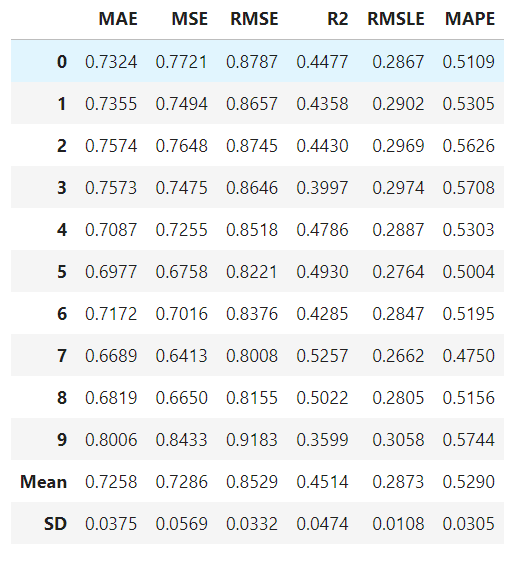 |  | MAE | MSE | RMSE | R2 | RMSLE | MAPE |
|---|---|---|---|---|---|---|
| 0 | 0.7324 | 0.7721 | 0.8787 | 0.4477 | 0.2867 | 0.5109 |
| 1 | 0.7355 | 0.7494 | 0.8657 | 0.4358 | 0.2902 | 0.5305 |
| 2 | 0.7574 | 0.7648 | 0.8745 | 0.4430 | 0.2969 | 0.5626 |
| 3 | 0.7573 | 0.7475 | 0.8646 | 0.3997 | 0.2974 | 0.5708 |
| 4 | 0.7087 | 0.7255 | 0.8518 | 0.4786 | 0.2887 | 0.5303 |
| 5 | 0.6977 | 0.6758 | 0.8221 | 0.4930 | 0.2764 | 0.5004 |
| 6 | 0.7172 | 0.7016 | 0.8376 | 0.4285 | 0.2847 | 0.5195 |
| 7 | 0.6689 | 0.6413 | 0.8008 | 0.5257 | 0.2662 | 0.4750 |
| 8 | 0.6819 | 0.6650 | 0.8155 | 0.5022 | 0.2805 | 0.5156 |
| 9 | 0.8006 | 0.8433 | 0.9183 | 0.3599 | 0.3058 | 0.5744 |
| Mean | 0.7258 | 0.7286 | 0.8529 | 0.4514 | 0.2873 | 0.5290 |
| SD | 0.0375 | 0.0569 | 0.0332 | 0.0474 | 0.0108 | 0.0305 |